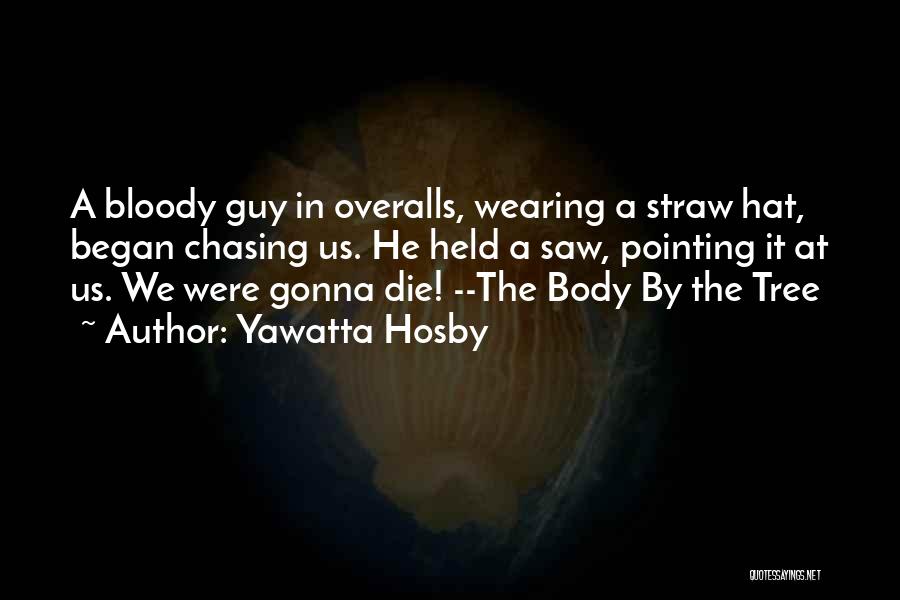 A bloody guy in overalls, wearing a straw hat, began chasing us. He held a saw, pointing it at us. We were gonna die! --The Body By the Tree
~ Author: Yawatta Hosby

QUOTESSAYINGS.NET